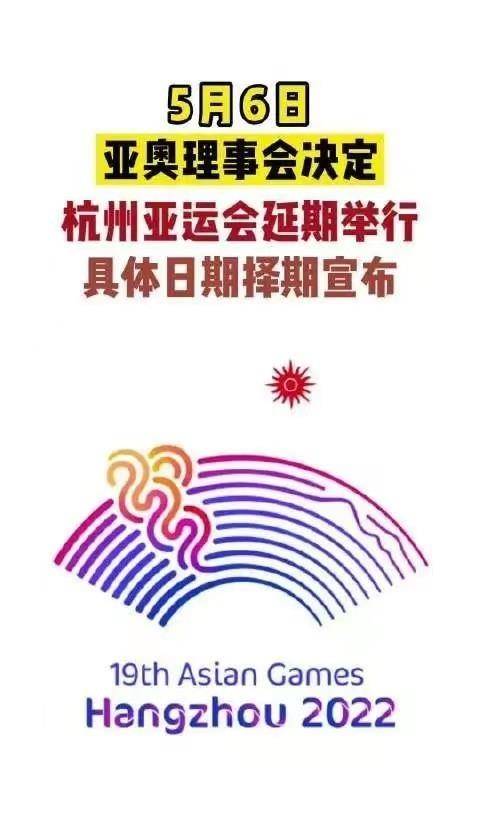 5月6日
亚奥理事会决定
杭州亚运会延期举行
具体日期择期宣布

19th Asian Games
Hangzhou 2022